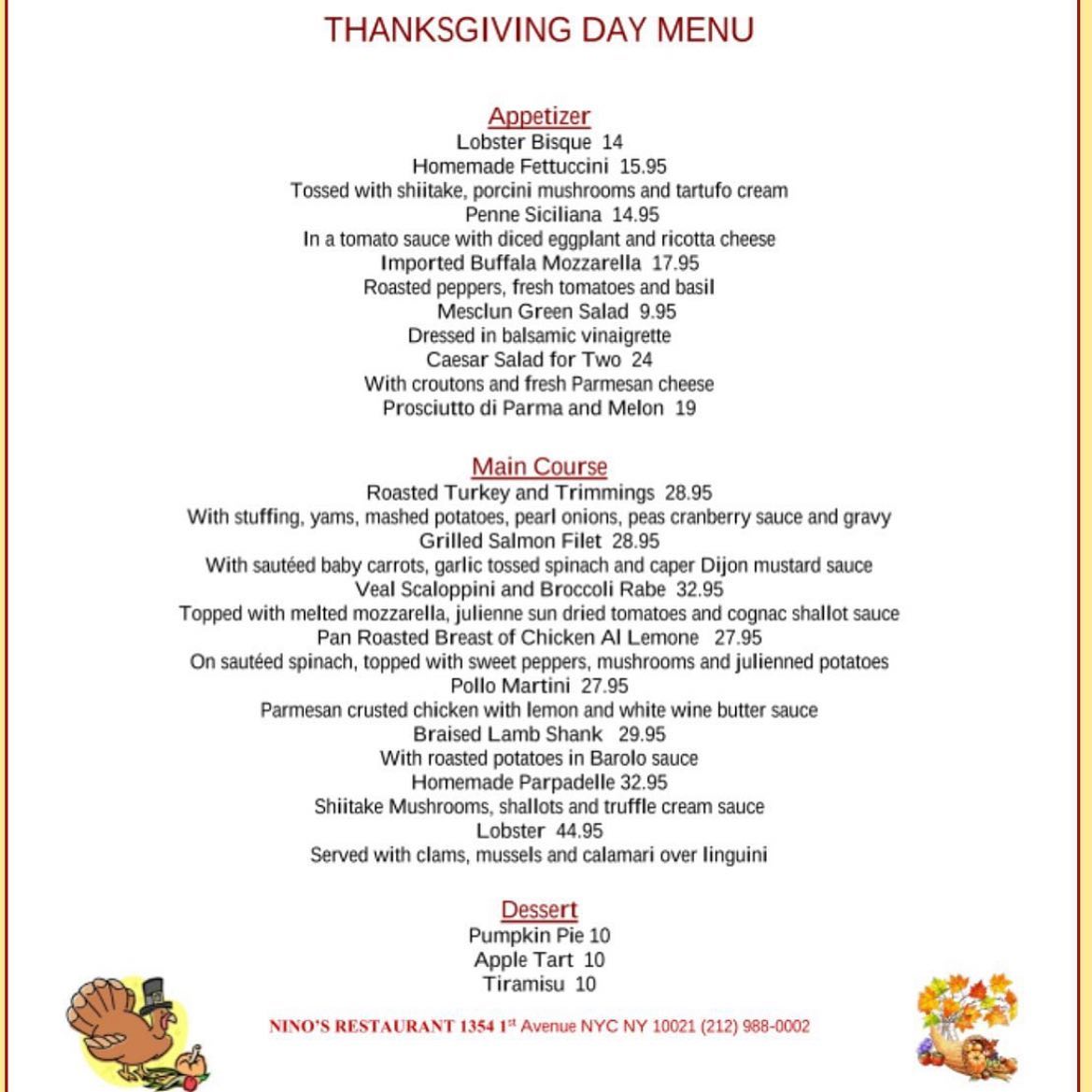 THANKSGIVING DAY MENU

Appetizer
Lobster Bisque 14
Homemade Fettuccini 15.95
Tossed with shiitake, porcini mushrooms and tartufo cream
Penne Siciliana 14.95
In a tomato sauce with diced eggplant and ricotta cheese
Imported Buffala Mozzarella 17.95
Roasted peppers, fresh tomatoes and basil
Mesclun Green Salad 9.95
Dressed in balsamic vinaigrette
Caesar Salad for Two 24
With croutons and fresh Parmesan cheese
Prosciutto di Parma and Melon 19

Main Course
Roasted Turkey and Trimmings 28.95
With stuffing, yams, mashed potatoes, pearl onions, peas cranberry sauce and gravy
Grilled Salmon Filet 28.95
With sautéed baby carrots, garlic tossed spinach and caper Dijon mustard sauce
Veal Scaloppini and Broccoli Rabe 32.95
Topped with melted mozzarella, julienne sun dried tomatoes and cognac shallot sauce
Pan Roasted Breast of Chicken Al Lemone 27.95
On sautéed spinach, topped with sweet peppers, mushrooms and julienned potatoes
Pollo Martini 27.95
Parmesan crusted chicken with lemon and white wine butter sauce
Braised Lamb Shank 29.95
With roasted potatoes in Barolo sauce
Homemade Parpadelle 32.95
Shiitake Mushrooms, shallots and truffle cream sauce
Lobster 44.95
Served with clams, mussels and calamari over linguini

Dessert
Pumpkin Pie 10
Apple Tart 10
Tiramisu 10

NINO'S RESTAURANT 1354 1$^{st}$ Avenue NYC NY 10021 (212) 988-0002